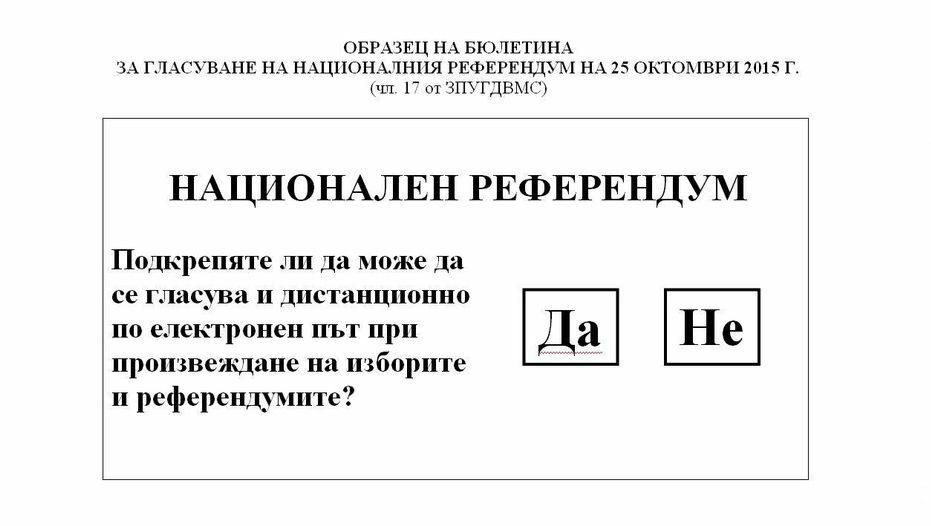 ОБРАЗЕЦ НА БЮЛЕТИНА
ЗА ГЛАСУВАНЕ НА НАЦИОНАЛНИЯ РЕФЕРЕНДУМ НА 25 ОКТОМВРИ 2015 Г.
(чл. 17 от ЗПУГДВМС)

НАЦИОНАЛЕН РЕФЕРЕНДУМ

Подкрепяте ли да може да се гласува и дистанционно по електронен път при произвеждане на изборите и референдумите?

Да

Не